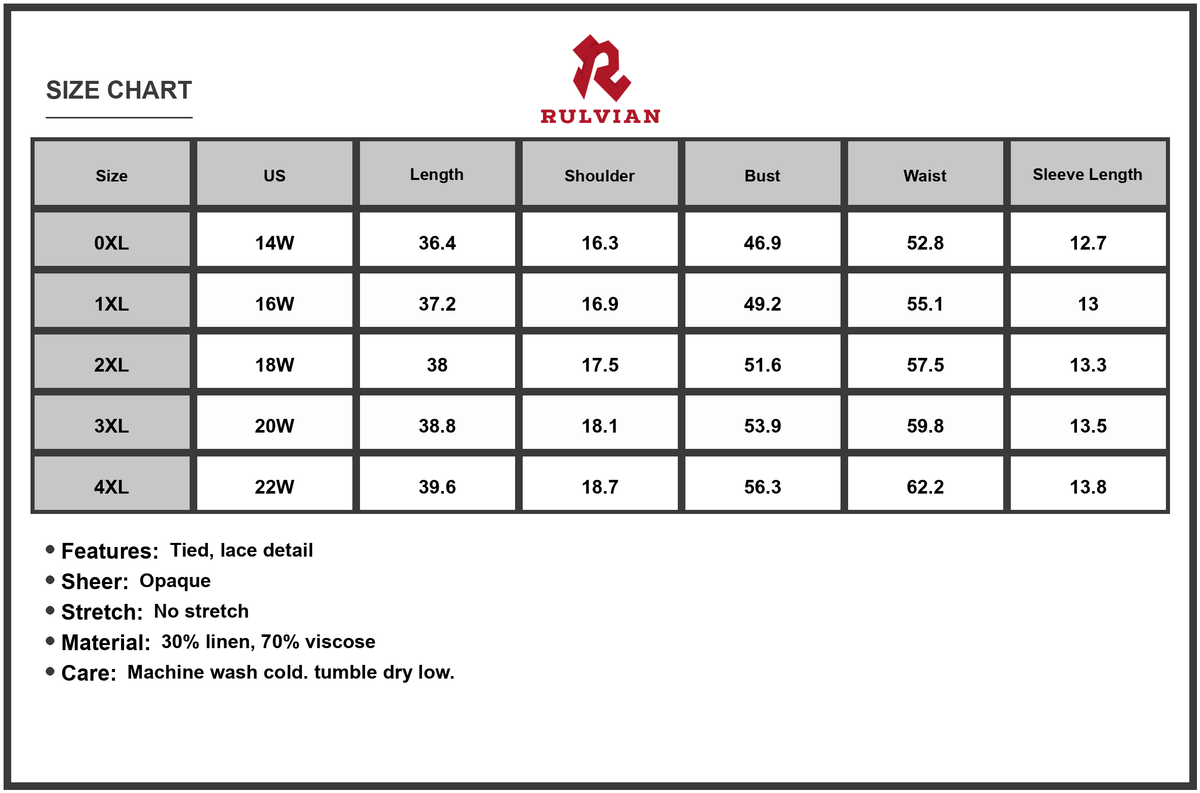 SIZE CHART

RULVIAN

| Size | US | Length | Shoulder | Bust | Waist | Sleeve Length |
|---|---|---|---|---|---|---|
| 0XL | 14W | 36.4 | 16.3 | 46.9 | 52.8 | 12.7 |
| 1XL | 16W | 37.2 | 16.9 | 49.2 | 55.1 | 13 |
| 2XL | 18W | 38 | 17.5 | 51.6 | 57.5 | 13.3 |
| 3XL | 20W | 38.8 | 18.1 | 53.9 | 59.8 | 13.5 |
| 4XL | 22W | 39.6 | 18.7 | 56.3 | 62.2 | 13.8 |

• Features: Tied, lace detail
• Sheer: Opaque
• Stretch: No stretch
• Material: 30% linen, 70% viscose
• Care: Machine wash cold. tumble dry low.